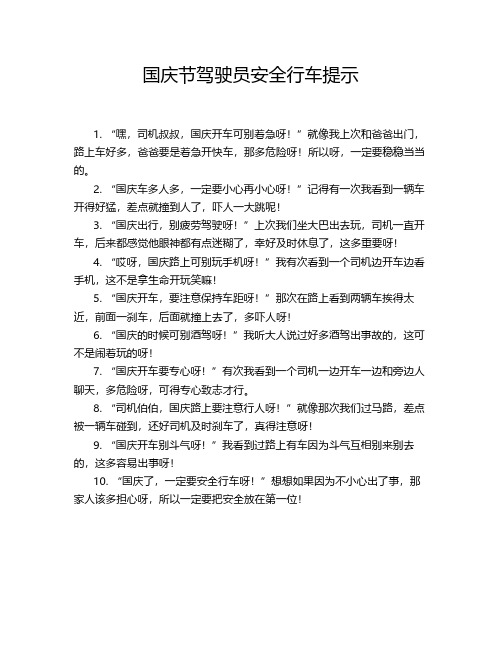 国庆节驾驶员安全行车提示

1. “嘿，司机叔叔，国庆开车可别着急呀！”就像我上次和爸爸出门，路上车好多，爸爸要是着急开快车，那多危险呀！所以呀，一定要稳稳当当的。

2. “国庆车多人多，一定要小心再小心呀！”记得有一次我看到一辆车开得好猛，差点就撞到人了，吓人一大跳呢！

3. “国庆出行，别疲劳驾驶呀！”上次我们坐大巴出去玩，司机一直开车，后来都感觉他眼神都有点迷糊了，幸好及时休息了，这多重要呀！

4. “哎呀，国庆路上可别玩手机呀！”我有次看到一个司机边开车边看手机，这不是拿生命开玩笑嘛！

5. “国庆开车，要注意保持车距呀！”那次在路上看到两辆车挨得太近，前面一刹车，后面就撞上去了，多吓人呀！

6. “国庆的时候可别酒驾呀！”我听大人说过好多酒驾出事故的，这可不是闹着玩的呀！

7. “国庆开车要专心呀！”有次我看到一个司机一边开车一边和旁边人聊天，多危险呀，可得专心致志才行。

8. “司机伯伯，国庆路上要注意行人呀！”就像那次我们过马路，差点被一辆车碰到，还好司机及时刹车了，真得注意呀！

9. “国庆开车别斗气呀！”我看到过路上有车因为斗气互相别来别去的，这多容易出事呀！

10. “国庆了，一定要安全行车呀！”想想如果因为不小心出了事，那家人该多担心呀，所以一定要把安全放在第一位！